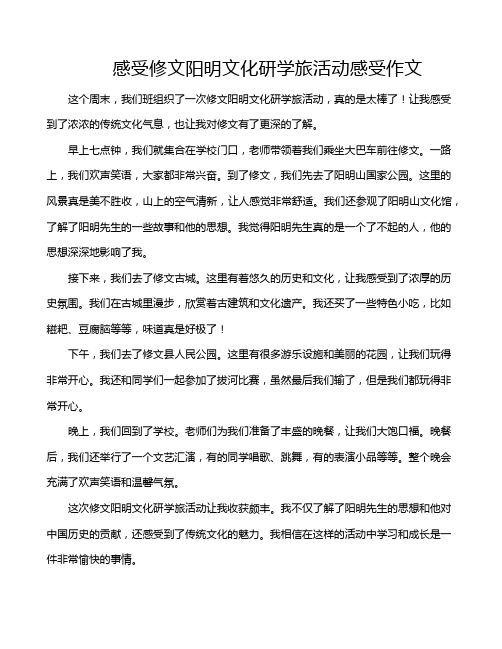 感受修文阳明文化研学旅活动感受作文

这个周末，我们班组织了一次修文阳明文化研学旅活动，真的是太棒了！让我感受到了浓浓的传统文化气息，也让我对修文有了更深的了解。

早上七点钟，我们就集合在学校门口，老师带领着我们乘坐大巴车前往修文。一路上，我们欢声笑语，大家都非常兴奋。到了修文，我们先去了阳明山国家公园。这里的风景真是美不胜收，山上的空气清新，让人感觉非常舒适。我们还参观了阳明山文化馆，了解了阳明先生的一些故事和他的思想。我觉得阳明先生真的是一个了不起的人，他的思想深深地影响了我。

接下来，我们去了修文古城。这里有着悠久的历史和文化，让我感受到了浓厚的历史氛围。我们在古城里漫步，欣赏着古建筑和文化遗产。我还买了一些特色小吃，比如糍粑、豆腐脑等等，味道真是好极了！

下午，我们去了修文县人民公园。这里有很多游乐设施和美丽的花园，让我们玩得非常开心。我还和同学们一起参加了拔河比赛，虽然最后我们输了，但是我们都玩得非常开心。

晚上，我们回到了学校。老师们为我们准备了丰盛的晚餐，让我们大饱口福。晚餐后，我们还举行了一个文艺汇演，有的同学唱歌、跳舞，有的表演小品等等。整个晚会充满了欢声笑语和温馨气氛。

这次修文阳明文化研学旅活动让我收获颇丰。我不仅了解了阳明先生的思想和他对中国历史的贡献，还感受到了传统文化的魅力。我相信在这样的活动中学习和成长是一件非常愉快的事情。